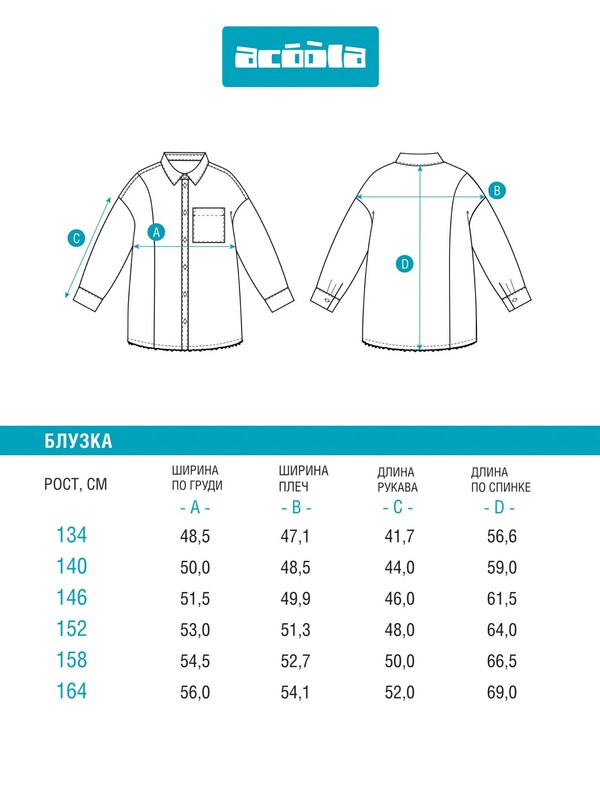 acoola

C
A
B
D

БЛУЗКА

| РОСТ, СМ | ШИРИНА ПО ГРУДИ - A - | ШИРИНА ПЛЕЧ - B - | ДЛИНА РУКАВА - C - | ДЛИНА ПО СПИНКЕ - D - |
|---|---|---|---|---|
| 134 | 48,5 | 47,1 | 41,7 | 56,6 |
| 140 | 50,0 | 48,5 | 44,0 | 59,0 |
| 146 | 51,5 | 49,9 | 46,0 | 61,5 |
| 152 | 53,0 | 51,3 | 48,0 | 64,0 |
| 158 | 54,5 | 52,7 | 50,0 | 66,5 |
| 164 | 56,0 | 54,1 | 52,0 | 69,0 |